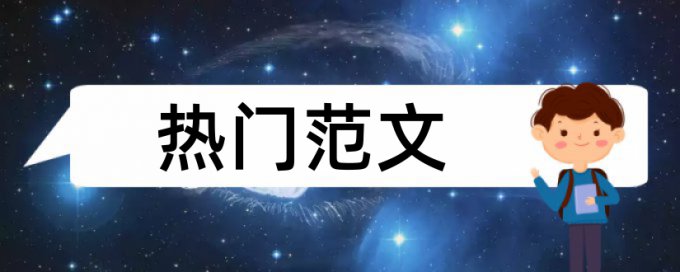 热门范文